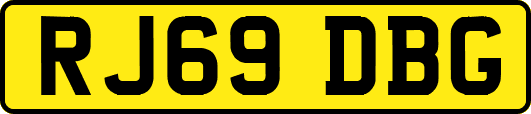 RJ69 DBG